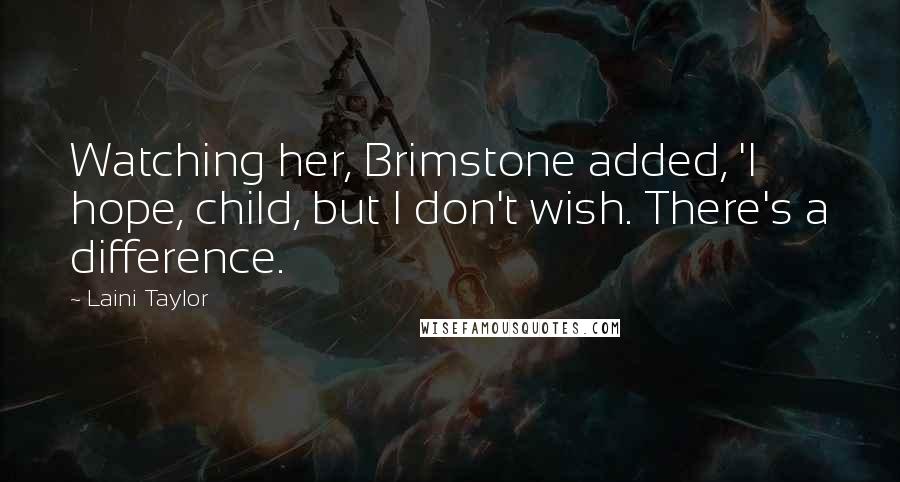 Watching her, Brimstone added, 'I hope, child, but I don't wish. There's a difference.

~ Laini Taylor

WISEFAMOUSQUOTES.COM